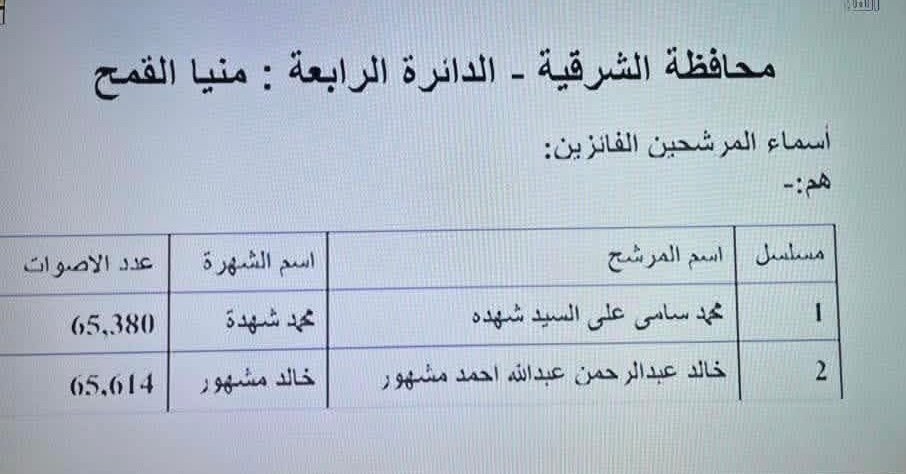 محافظة الشرقية - الدائرة الرابعة : منيا القمح

أسماء المرشحين الفائزين:
هم:-

| مسلسل | اسم المرشح | اسم الشهرة | عدد الاصوات |
|---|---|---|---|
| 1 | محمد سامى على السيد شهده | محمد شهدة | 65,380 |
| 2 | خالد عبدالرحمن عبدالله احمد مشهور | خالد مشهور | 65,614 |